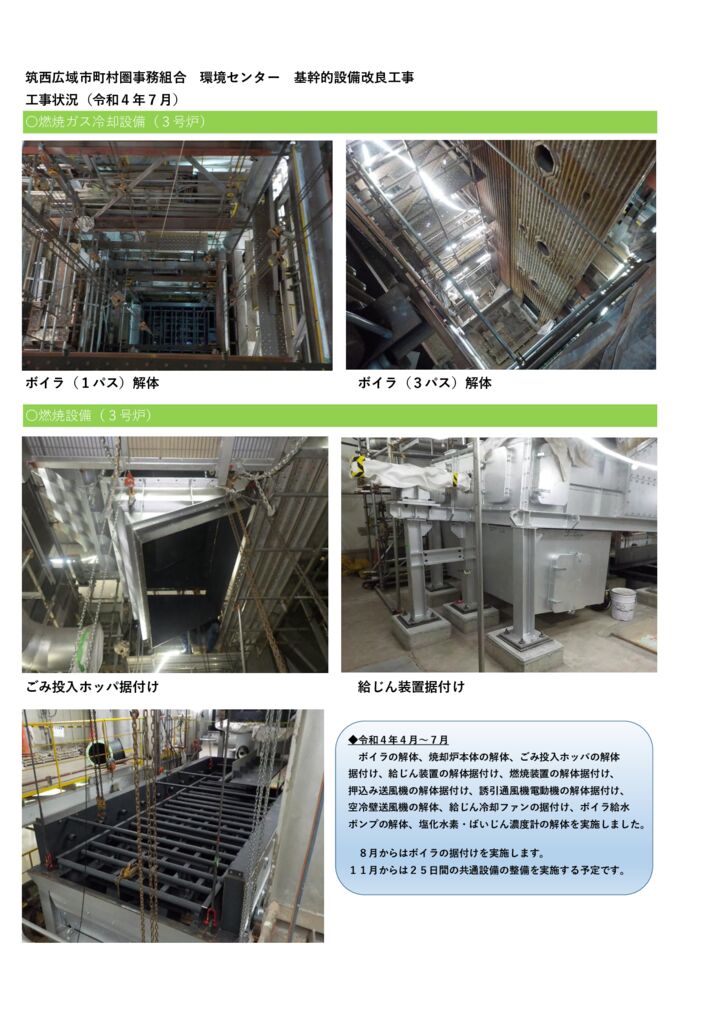 筑西広域市町村圏事務組合　環境センター　基幹的設備改良工事
工事状況（令和４年７月）

○燃焼ガス冷却設備（３号炉）

ボイラ（１パス）解体

ボイラ（３パス）解体

○燃焼設備（３号炉）

ごみ投入ホッパ据付け

給じん装置据付け

◆令和４年４月～７月
ボイラの解体、焼却炉本体の解体、ごみ投入ホッパの解体据付け、給じん装置の解体据付け、燃焼装置の解体据付け、押込み送風機の解体据付け、誘引通風機電動機の解体据付け、空冷壁送風機の解体、給じん冷却ファンの据付け、ボイラ給水ポンプの解体、塩化水素・ばいじん濃度計の解体を実施しました。

８月からはボイラの据付けを実施します。
１１月からは２５日間の共通設備の整備を実施する予定です。